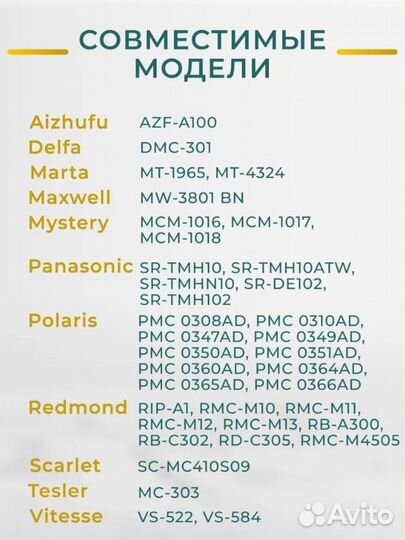 СОВМЕСТИМЫЕ МОДЕЛИ

| | |
|---|---|
| Aizhufu | AZF-A100 |
| Delfa | DMC-301 |
| Marta | MT-1965, MT-4324 |
| Maxwell | MW-3801 BN |
| Mystery | MCM-1016, MCM-1017, MCM-1018 |
| Panasonic | SR-TMH10, SR-TMH10ATW, SR-TMHN10, SR-DE102, SR-TMH102 |
| Polaris | PMC 0308AD, PMC 0310AD, PMC 0347AD, PMC 0349AD, PMC 0350AD, PMC 0351AD, PMC 0360AD, PMC 0364AD, PMC 0365AD, PMC 0366AD |
| Redmond | RIP-A1, RMC-M10, RMC-M11, RMC-M12, RMC-M13, RB-A300, RB-C302, RD-C305, RMC-M4505 |
| Scarlet | SC-MC410S09 |
| Tesler | MC-303 |
| Vitesse | VS-522, VS-584 |

Avito